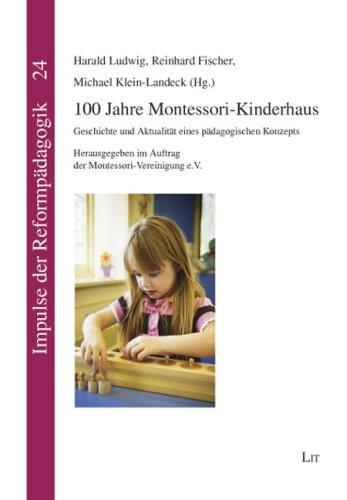 Impulse der Reformpädagogik 24

Harald Ludwig, Reinhard Fischer,
Michael Klein-Landeck (Hg.)

100 Jahre Montessori-Kinderhaus

Geschichte und Aktualität eines pädagogischen Konzepts

Herausgegeben im Auftrag
der Montessori-Vereinigung e.V.

LIT